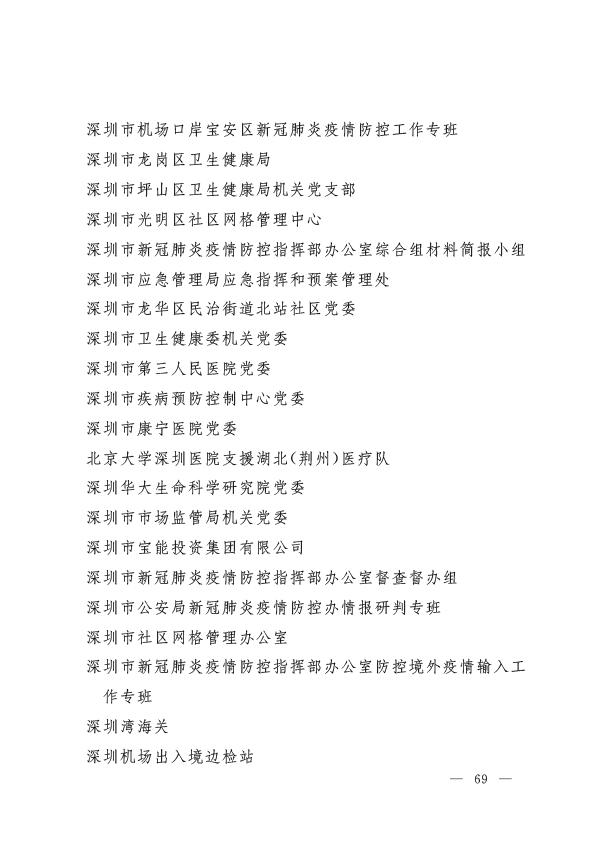 深圳市机场口岸宝安区新冠肺炎疫情防控工作专班
深圳市龙岗区卫生健康局
深圳市坪山区卫生健康局机关党支部
深圳市光明区社区网格管理中心
深圳市新冠肺炎疫情防控指挥部办公室综合组材料简报小组
深圳市应急管理局应急指挥和预案管理处
深圳市龙华区民治街道北站社区党委
深圳市卫生健康委机关党委
深圳市第三人民医院党委
深圳市疾病预防控制中心党委
深圳市康宁医院党委
北京大学深圳医院支援湖北(荆州)医疗队
深圳华大生命科学研究院党委
深圳市市场监管局机关党委
深圳市宝能投资集团有限公司
深圳市新冠肺炎疫情防控指挥部办公室督查督办组
深圳市公安局新冠肺炎疫情防控办情报研判专班
深圳市社区网格管理办公室
深圳市新冠肺炎疫情防控指挥部办公室防控境外疫情输入工作专班
深圳湾海关
深圳机场出入境边检站

— 69 —